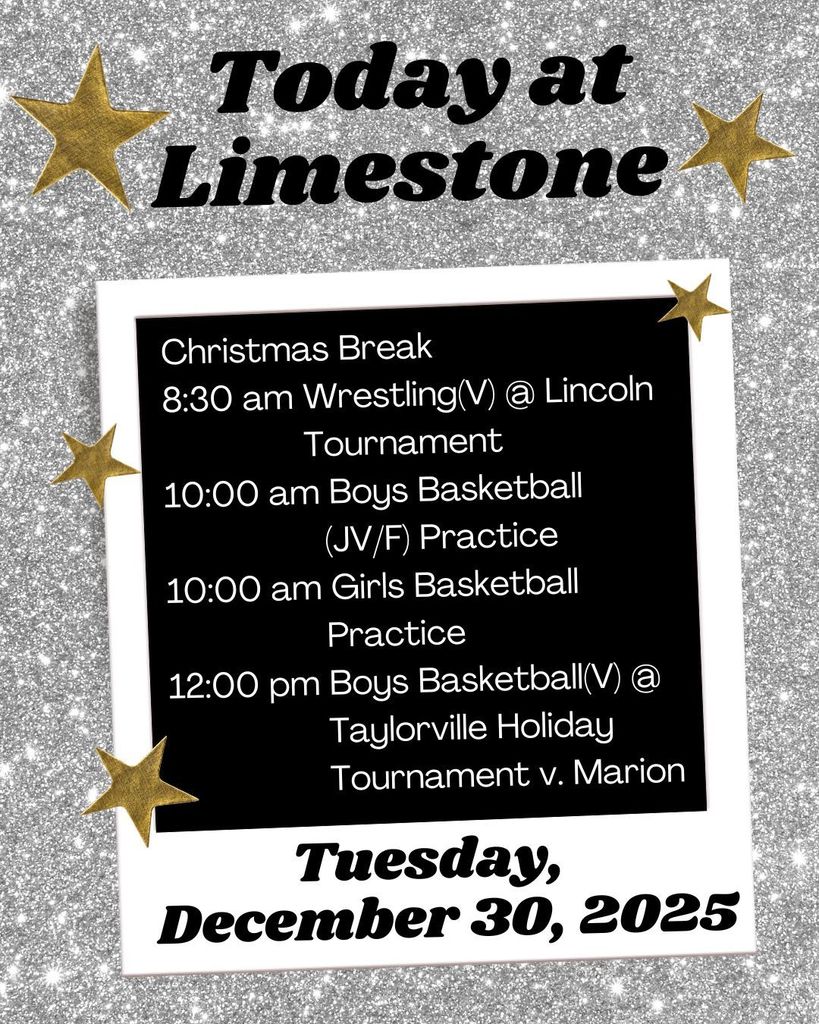 Today at Limestone

Christmas Break
8:30 am Wrestling(V) @ Lincoln Tournament
10:00 am Boys Basketball (JV/F) Practice
10:00 am Girls Basketball Practice
12:00 pm Boys Basketball(V) @ Taylorville Holiday Tournament v. Marion

Tuesday, December 30, 2025